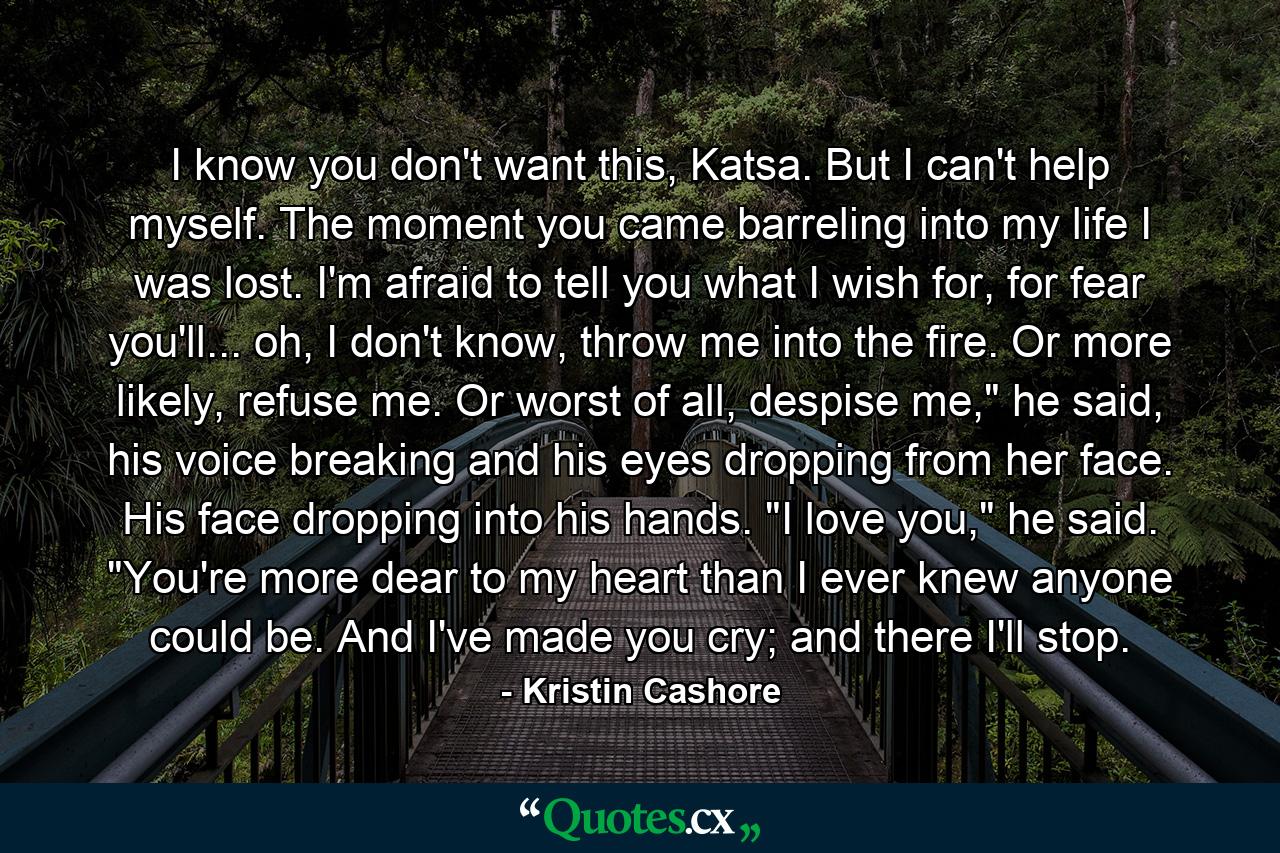 I know you don't want this, Katsa. But I can't help myself. The moment you came barreling into my life I was lost. I'm afraid to tell you what I wish for, for fear you'll... oh, I don't know, throw me into the fire. Or more likely, refuse me. Or worst of all, despise me," he said, his voice breaking and his eyes dropping from her face. His face dropping into his hands. "I love you," he said. "You're more dear to my heart than I ever knew anyone could be. And I've made you cry; and there I'll stop.

- Kristin Cashore

“Quotes.cx„